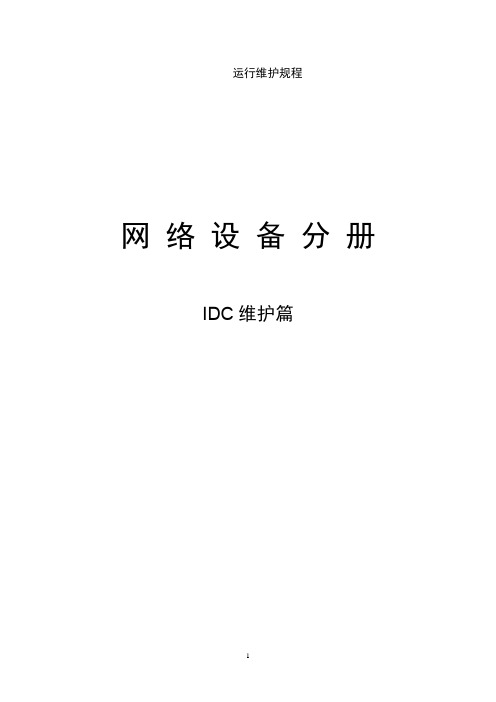 运行维护规程

网 络 设 备 分 册

IDC 维护篇

1